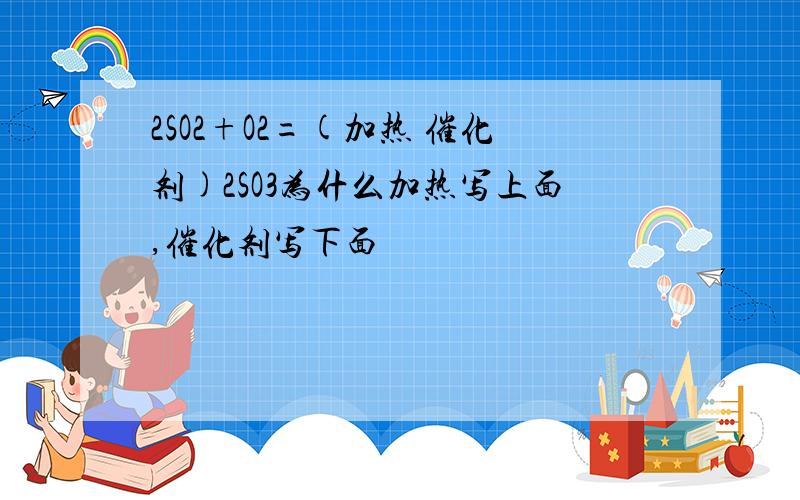 2SO2+O2=(加热 催化剂)2SO3为什么加热写上面,催化剂写下面